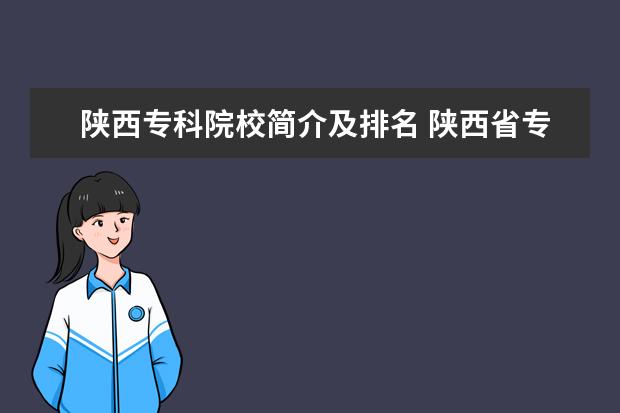 陕西专科院校简介及排名 陕西省专